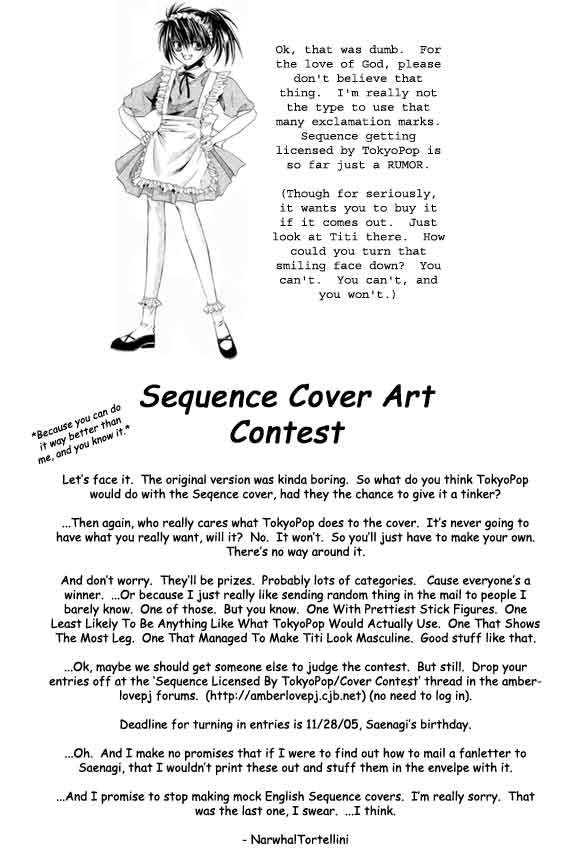 Ok, that was dumb. For the love of God, please don't believe that thing. I'm really not the type to use that many exclamation marks. Sequence getting licensed by TokyoPop is so far just a RUMOR.

(Though for seriously, it wants you to buy it if it comes out. Just look at Titi there. How could you turn that smiling face down? You can't. You can't, and you won't.)

Sequence Cover Art Contest

*Because you can do it way better than me, and you know it.*

Let's face it. The original version was kinda boring. So what do you think TokyoPop would do with the Seqence cover, had they the chance to give it a tinker?

...Then again, who really cares what TokyoPop does to the cover. It's never going to have what you really want, will it? No. It won't. So you'll just have to make your own. There's no way around it.

And don't worry. They'll be prizes. Probably lots of categories. Cause everyone's a winner. ...Or because I just really like sending random thing in the mail to people I barely know. One of those. But you know. One With Prettiest Stick Figures. One Least Likely To Be Anything Like What TokyoPop Would Actually Use. One That Shows The Most Leg. One That Managed To Make Titi Look Masculine. Good stuff like that.

...Ok, maybe we should get someone else to judge the contest. But still. Drop your entries off at the 'Sequence Licensed By TokyoPop/Cover Contest' thread in the amberlovepj forums. (http://amberlovepj.cjb.net) (no need to log in).

Deadline for turning in entries is 11/28/05, Saenagi's birthday.

...Oh. And I make no promises that if I were to find out how to mail a fanletter to Saenagi, that I wouldn't print these out and stuff them in the envelpe with it.

...And I promise to stop making mock English Sequence covers. I'm really sorry. That was the last one, I swear. ...I think.

- NarwhalTortellini